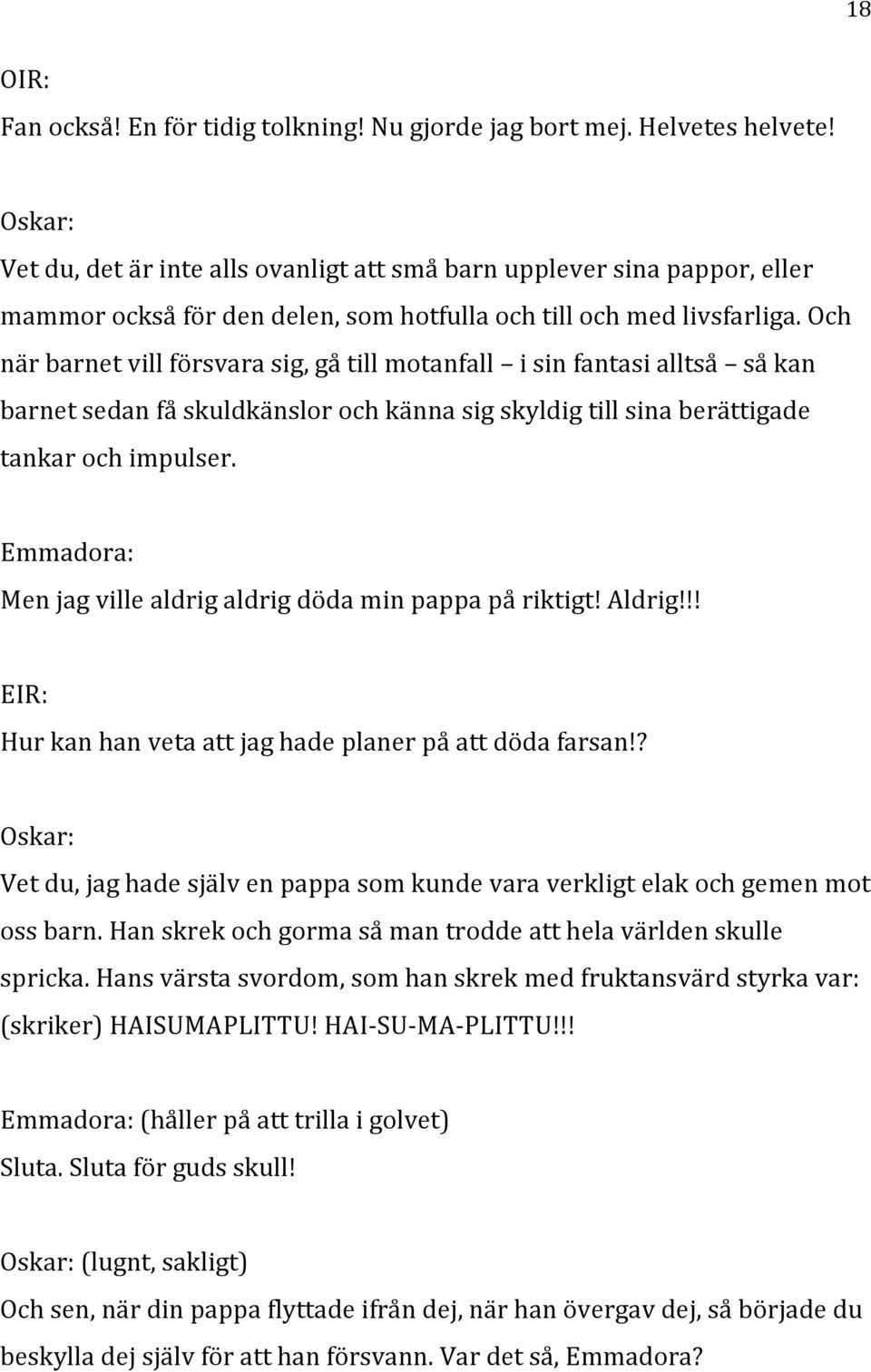 18

OIR:
Fan också! En för tidig tolkning! Nu gjorde jag bort mej. Helvetes helvete!

Oskar:
Vet du, det är inte alls ovanligt att små barn upplever sina pappor, eller mammor också för den delen, som hotfulla och till och med livsfarliga. Och när barnet vill försvara sig, gå till motanfall – i sin fantasi alltså – så kan barnet sedan få skuldkänslor och känna sig skyldig till sina berättigade tankar och impulser.

Emmadora:
Men jag ville aldrig aldrig döda min pappa på riktigt! Aldrig!!!

EIR:
Hur kan han veta att jag hade planer på att döda farsan!?

Oskar:
Vet du, jag hade själv en pappa som kunde vara verkligt elak och gemen mot oss barn. Han skrek och gorma så man trodde att hela världen skulle spricka. Hans värsta svordom, som han skrek med fruktansvärd styrka var: (skriker) HAISUMAPLITTU! HAI-SU-MA-PLITTU!!!

Emmadora: (håller på att trilla i golvet)
Sluta. Sluta för guds skull!

Oskar: (lugnt, sakligt)
Och sen, när din pappa flyttade ifrån dej, när han övergav dej, så började du beskylla dej själv för att han försvann. Var det så, Emmadora?